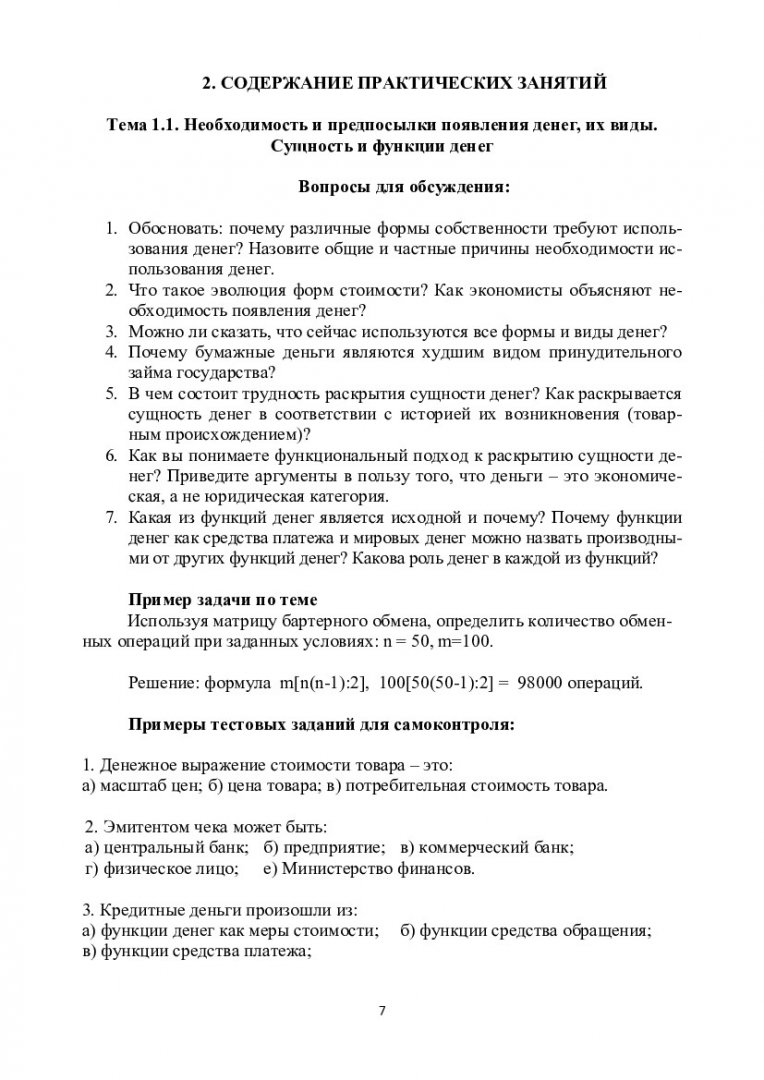 2. СОДЕРЖАНИЕ ПРАКТИЧЕСКИХ ЗАНЯТИЙ

Тема 1.1. Необходимость и предпосылки появления денег, их виды. Сущность и функции денег

Вопросы для обсуждения:

1. Обосновать: почему различные формы собственности требуют использования денег? Назовите общие и частные причины необходимости использования денег.
2. Что такое эволюция форм стоимости? Как экономисты объясняют необходимость появления денег?
3. Можно ли сказать, что сейчас используются все формы и виды денег?
4. Почему бумажные деньги являются худшим видом принудительного займа государства?
5. В чем состоит трудность раскрытия сущности денег? Как раскрывается сущность денег в соответствии с историей их возникновения (товарным происхождением)?
6. Как вы понимаете функциональный подход к раскрытию сущности денег? Приведите аргументы в пользу того, что деньги – это экономическая, а не юридическая категория.
7. Какая из функций денег является исходной и почему? Почему функции денег как средства платежа и мировых денег можно назвать производными от других функций денег? Какова роль денег в каждой из функций?

Пример задачи по теме
Используя матрицу бартерного обмена, определить количество обменных операций при заданных условиях: n = 50, m=100.

Решение: формула m[n(n-1):2], 100[50(50-1):2] = 98000 операций.

Примеры тестовых заданий для самоконтроля:

1. Денежное выражение стоимости товара – это:
а) масштаб цен; б) цена товара; в) потребительная стоимость товара.

2. Эмитентом чека может быть:
а) центральный банк; б) предприятие; в) коммерческий банк;
г) физическое лицо; е) Министерство финансов.

3. Кредитные деньги произошли из:
а) функции денег как меры стоимости; б) функции средства обращения;
в) функции средства платежа;

7